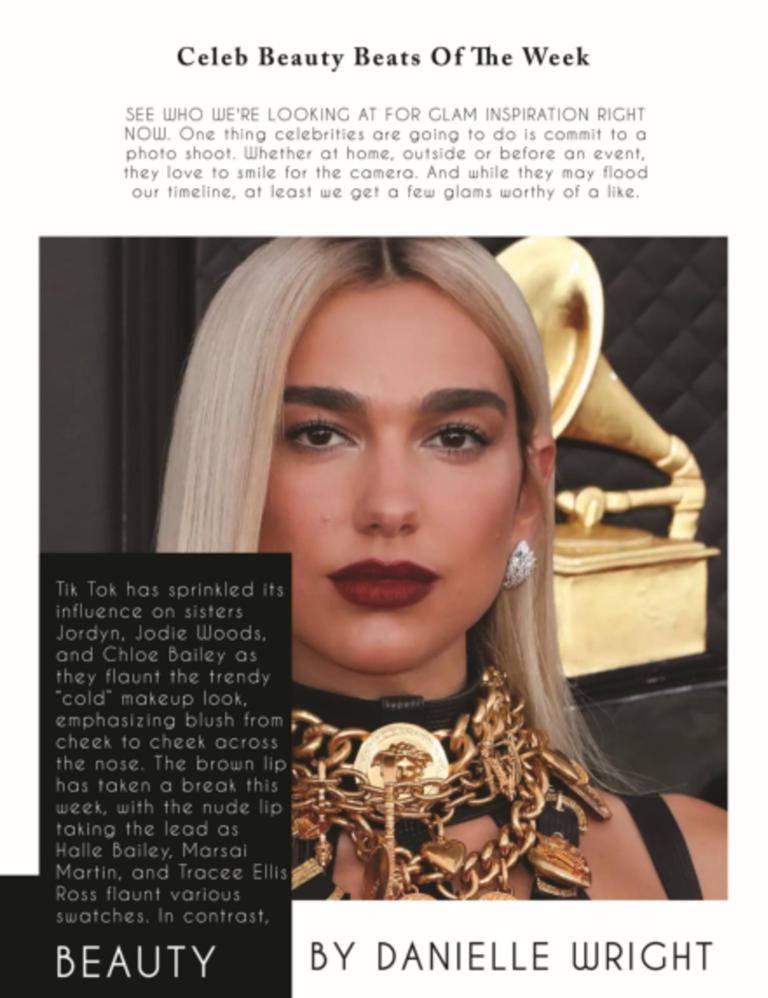 Celeb Beauty Beats Of The Week

SEE WHO WE'RE LOOKING AT FOR GLAM INSPIRATION RIGHT NOW. One thing celebrities are going to do is commit to a photo shoot. Whether at home, outside or before an event, they love to smile for the camera. And while they may flood our timeline, at least we get a few glams worthy of a like.

Tik Tok has sprinkled its influence on sisters Jordyn, Jodie Woods, and Chloe Bailey as they flaunt the trendy "cold" makeup look, emphasizing blush from cheek to cheek across the nose. The brown lip has taken a break this week, with the nude lip taking the lead as Halle Bailey, Marsai Martin, and Tracee Ellis Ross flaunt various swatches. In contrast,

BEAUTY

BY DANIELLE WRIGHT